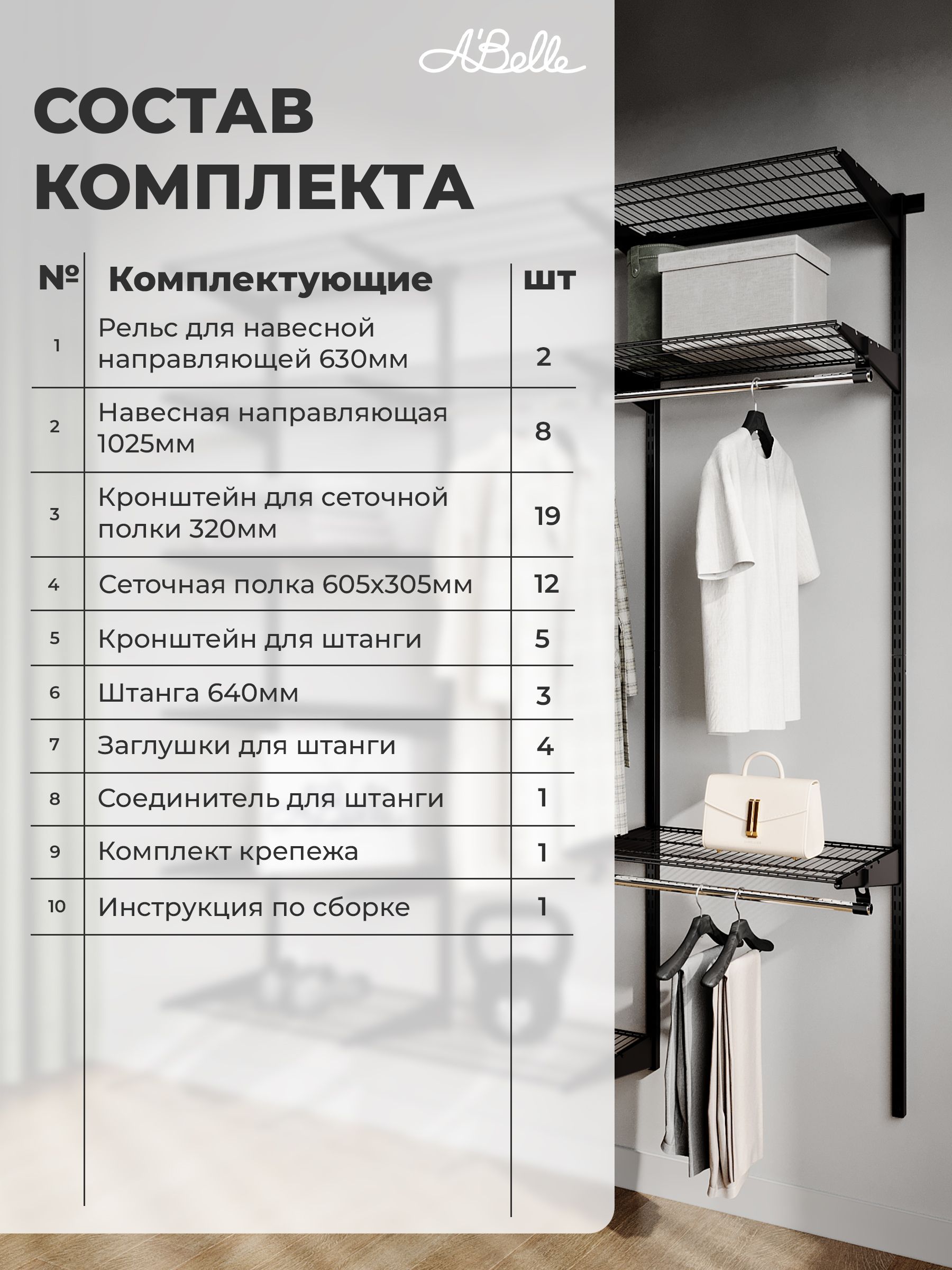 A'Belle

СОСТАВ КОМПЛЕКТА

| № | Комплектующие | шт |
|---|---|---|
| 1 | Рельс для навесной направляющей 630мм | 2 |
| 2 | Навесная направляющая 1025мм | 8 |
| 3 | Кронштейн для сеточной полки 320мм | 19 |
| 4 | Сеточная полка 605х305мм | 12 |
| 5 | Кронштейн для штанги | 5 |
| 6 | Штанга 640мм | 3 |
| 7 | Заглушки для штанги | 4 |
| 8 | Соединитель для штанги | 1 |
| 9 | Комплект крепежа | 1 |
| 10 | Инструкция по сборке | 1 |